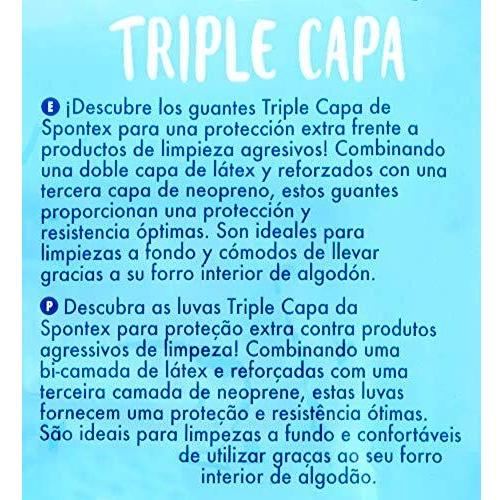 TRIPLE CAPA

E ¡Descubre los guantes Triple Capa de Spontex para una protección extra frente a productos de limpieza agresivos! Combinando una doble capa de látex y reforzados con una tercera capa de neopreno, estos guantes proporcionan una protección y resistencia óptimas. Son ideales para limpiezas a fondo y cómodos de llevar gracias a su forro interior de algodón.

P Descubra as luvas Triple Capa da Spontex para proteção extra contra produtos agressivos de limpeza! Combinando uma bi-camada de látex e reforçadas com uma terceira camada de neoprene, estas luvas fornecem uma proteção e resistência ótimas. São ideais para limpezas a fundo e confortáveis de utilizar graças ao seu forro interior de algodão.